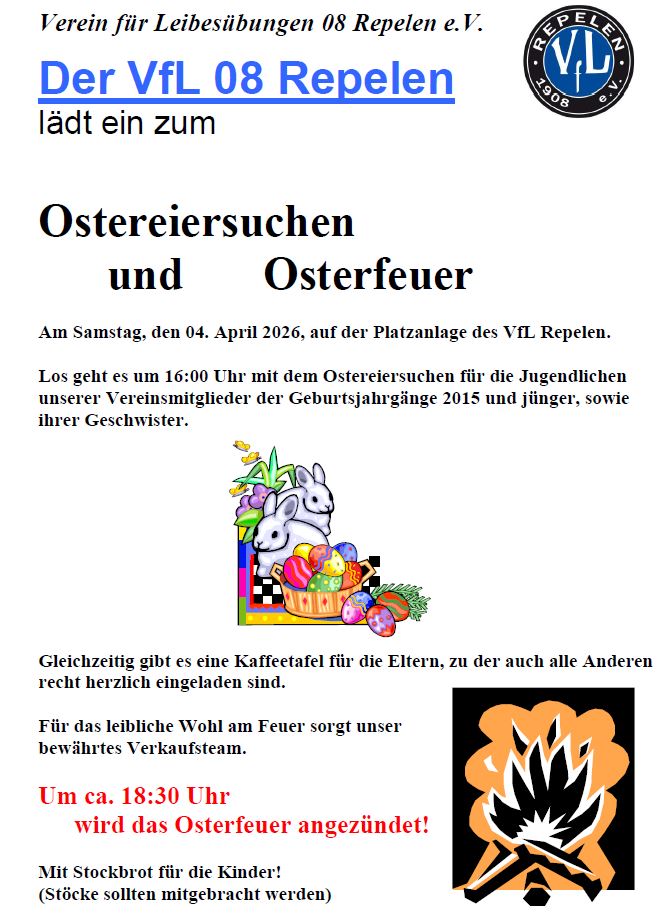 Verein für Leibesübungen 08 Repelen e.V.

REPELEN VfL 1908 e.V.

Der VfL 08 Repelen
lädt ein zum

Ostereiersuchen
und Osterfeuer

Am Samstag, den 04. April 2026, auf der Platzanlage des VfL Repelen.

Los geht es um 16:00 Uhr mit dem Ostereiersuchen für die Jugendlichen unserer Vereinsmitglieder der Geburtsjahrgänge 2015 und jünger, sowie ihrer Geschwister.

Gleichzeitig gibt es eine Kaffeetafel für die Eltern, zu der auch alle Anderen recht herzlich eingeladen sind.

Für das leibliche Wohl am Feuer sorgt unser bewährtes Verkaufsteam.

Um ca. 18:30 Uhr
wird das Osterfeuer angezündet!

Mit Stockbrot für die Kinder!
(Stöcke sollten mitgebracht werden)